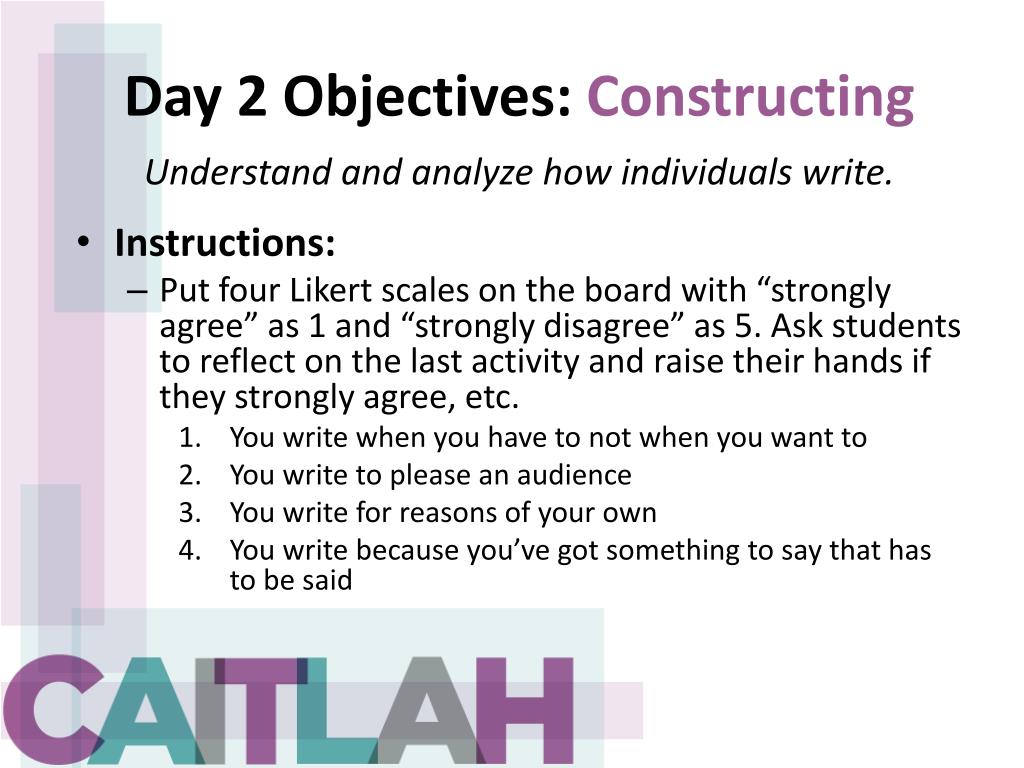 Day 2 Objectives: Constructing

Understand and analyze how individuals write.

• Instructions:
– Put four Likert scales on the board with “strongly agree” as 1 and “strongly disagree” as 5. Ask students to reflect on the last activity and raise their hands if they strongly agree, etc.
1. You write when you have to not when you want to
2. You write to please an audience
3. You write for reasons of your own
4. You write because you’ve got something to say that has to be said

CAITLAH